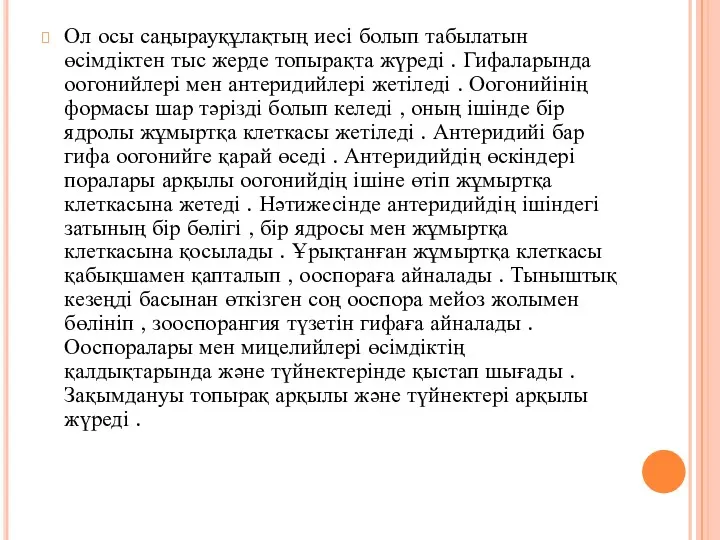 Ол осы саңырауқұлақтың иесі болып табылатын өсімдіктен тыс жерде топырақта жүреді . Гифаларында оогонийлері мен антеридийлері жетіледі . Оогонийінің формасы шар тәрізді болып келеді , оның ішінде бір ядролы жұмыртқа клеткасы жетіледі . Антеридийі бар гифа оогонийге қарай өседі . Антеридийдің өскіндері поралары арқылы оогонийдің ішіне өтіп жұмыртқа клеткасына жетеді . Нәтижесінде антеридийдің ішіндегі затының бір бөлігі , бір ядросы мен жұмыртқа клеткасына қосылады . Ұрықтанған жұмыртқа клеткасы қабықшамен қапталып , ооспораға айналады . Тыныштық кезеңді басынан өткізген соң ооспора мейоз жолымен бөлініп , зооспорангия түзетін гифаға айналады . Ооспоралары мен мицелийлері өсімдіктің қалдықтарында және түйнектерінде қыстап шығады . Зақымдануы топырақ арқылы және түйнектері арқылы жүреді .